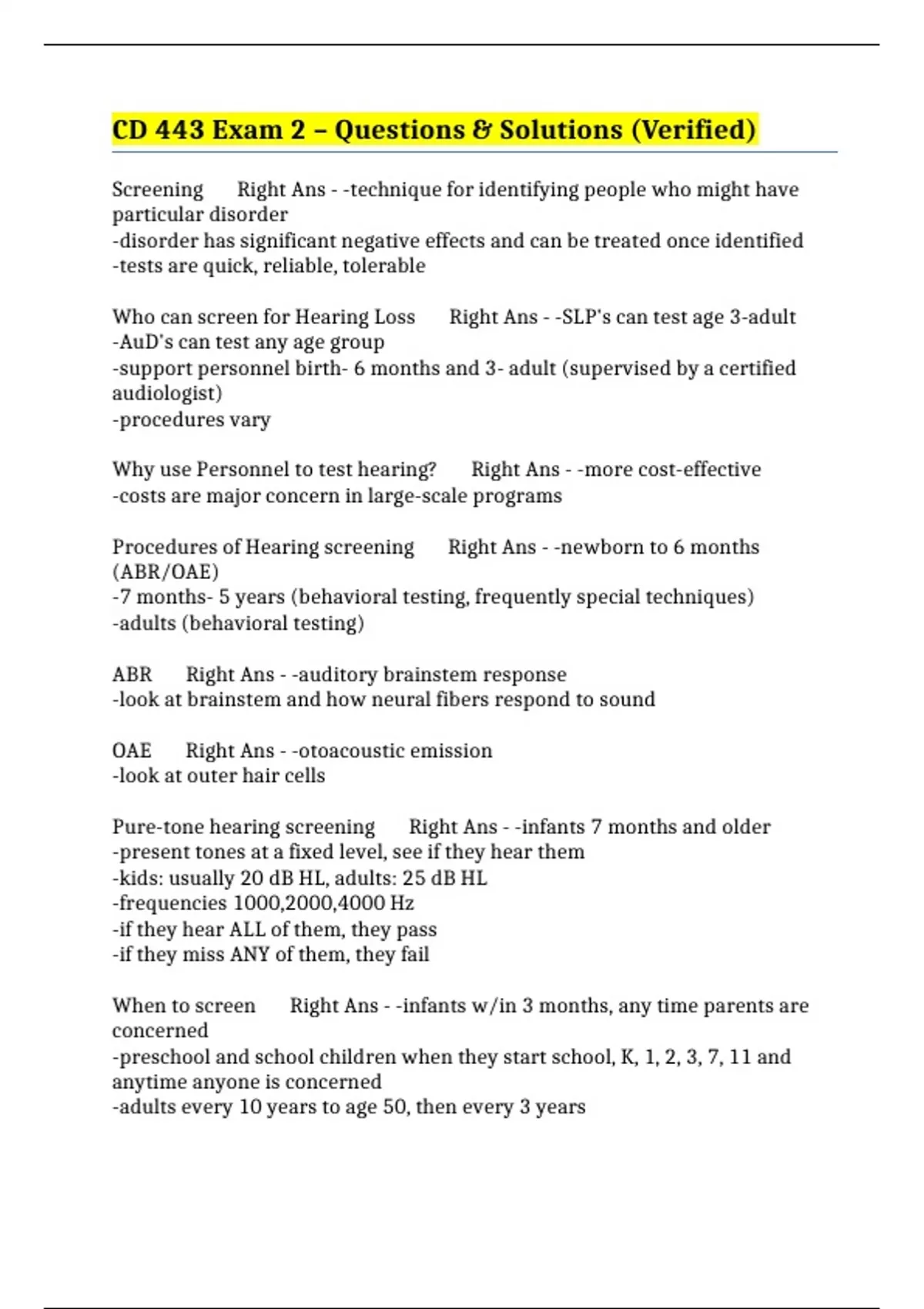 CD 443 Exam 2 – Questions & Solutions (Verified)

Screening Right Ans - -technique for identifying people who might have particular disorder
-disorder has significant negative effects and can be treated once identified
-tests are quick, reliable, tolerable

Who can screen for Hearing Loss Right Ans - -SLP's can test age 3-adult
-AuD's can test any age group
-support personnel birth- 6 months and 3- adult (supervised by a certified audiologist)
-procedures vary

Why use Personnel to test hearing? Right Ans - -more cost-effective
-costs are major concern in large-scale programs

Procedures of Hearing screening Right Ans - -newborn to 6 months (ABR/OAE)
-7 months- 5 years (behavioral testing, frequently special techniques)
-adults (behavioral testing)

ABR Right Ans - -auditory brainstem response
-look at brainstem and how neural fibers respond to sound

OAE Right Ans - -otoacoustic emission
-look at outer hair cells

Pure-tone hearing screening Right Ans - -infants 7 months and older
-present tones at a fixed level, see if they hear them
-kids: usually 20 dB HL, adults: 25 dB HL
-frequencies 1000,2000,4000 Hz
-if they hear ALL of them, they pass
-if they miss ANY of them, they fail

When to screen Right Ans - -infants w/in 3 months, any time parents are concerned
-preschool and school children when they start school, K, 1, 2, 3, 7, 11 and anytime anyone is concerned
-adults every 10 years to age 50, then every 3 years